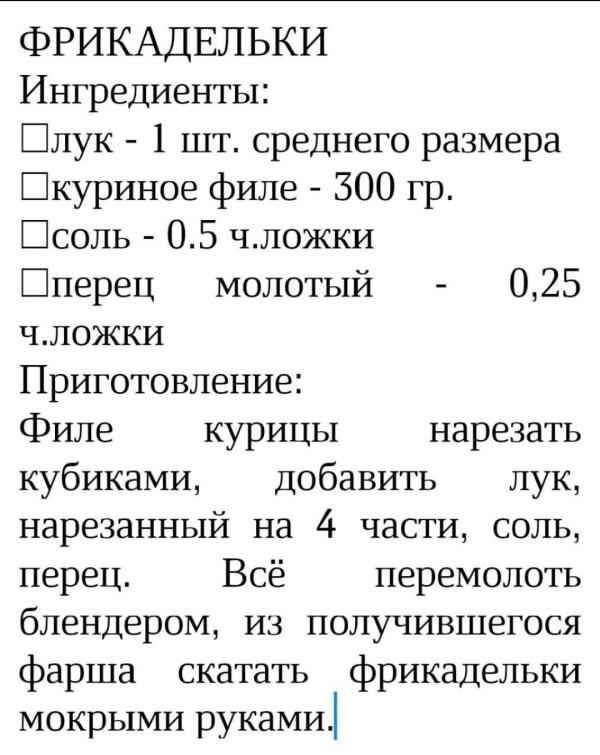 ФРИКАДЕЛЬКИ
Ингредиенты:
□лук - 1 шт. среднего размера
□куриное филе - 300 гр.
□соль - 0.5 ч.ложки
□перец молотый - 0,25 ч.ложки
Приготовление:
Филе курицы нарезать кубиками, добавить лук, нарезанный на 4 части, соль, перец. Всё перемолоть блендером, из получившегося фарша скатать фрикадельки мокрыми руками.